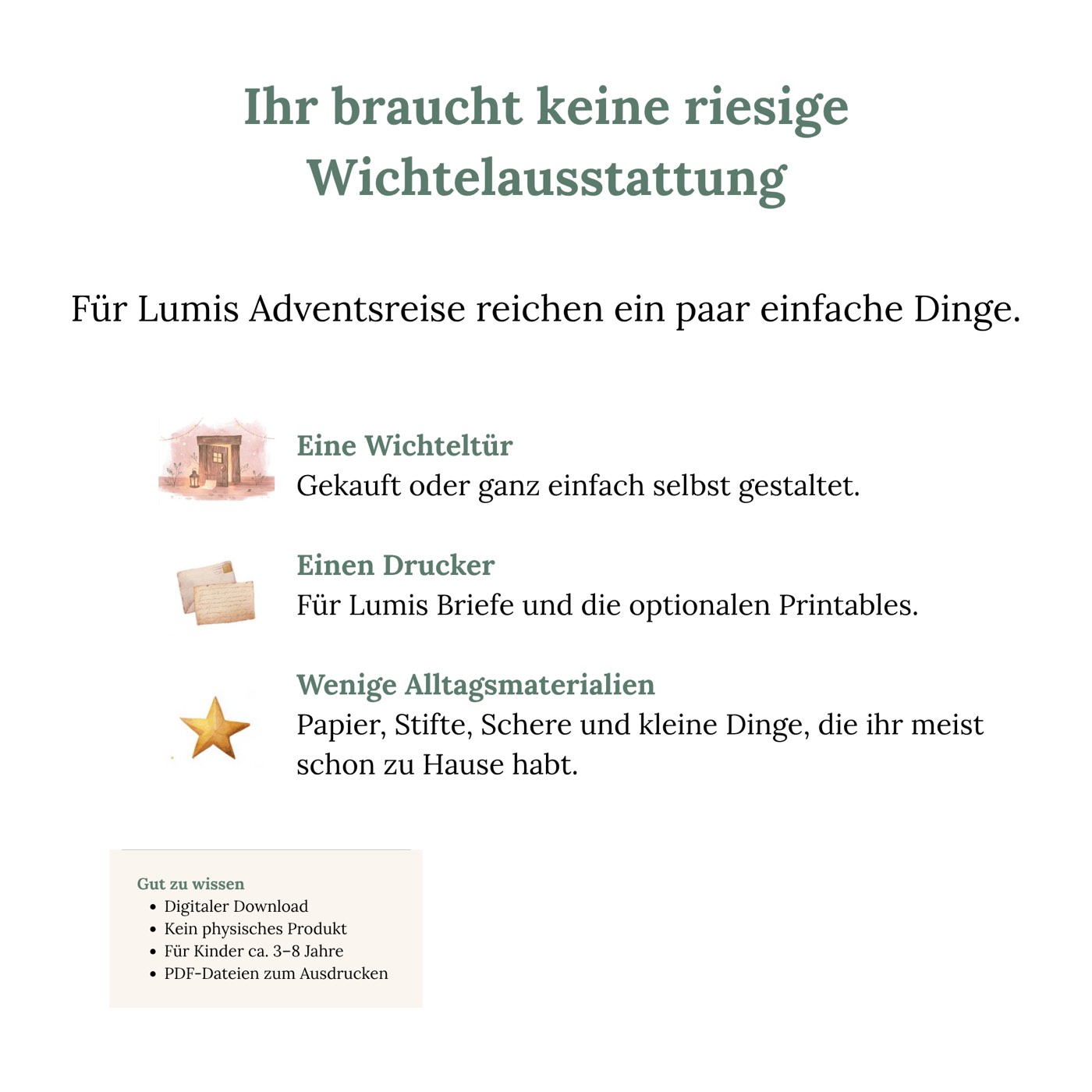 Ihr braucht keine riesige Wichtelausstattung

Für Lumis Adventsreise reichen ein paar einfache Dinge.

Eine Wichteltür
Gekauft oder ganz einfach selbst gestaltet.

Einen Drucker
Für Lumis Briefe und die optionalen Printables.

Wenige Alltagsmaterialien
Papier, Stifte, Schere und kleine Dinge, die ihr meist schon zu Hause habt.

Gut zu wissen
• Digitaler Download
• Kein physisches Produkt
• Für Kinder ca. 3–8 Jahre
• PDF-Dateien zum Ausdrucken